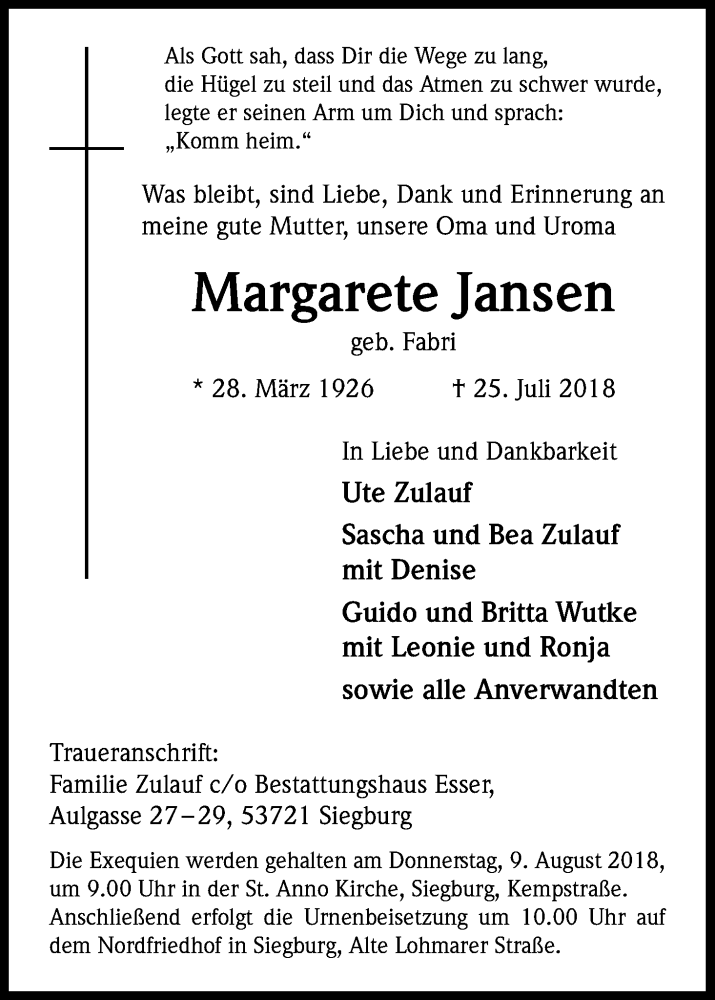 Als Gott sah, dass Dir die Wege zu lang, die Hügel zu steil und das Atmen zu schwer wurde, legte er seinen Arm um Dich und sprach: „Komm heim.“

Was bleibt, sind Liebe, Dank und Erinnerung an meine gute Mutter, unsere Oma und Uroma

Margarete Jansen

geb. Fabri

* 28. März 1926 † 25. Juli 2018

In Liebe und Dankbarkeit

Ute Zulauf

Sascha und Bea Zulauf mit Denise

Guido und Britta Wutke mit Leonie und Ronja

sowie alle Anverwandten

Traueranschrift:
Familie Zulauf c/o Bestattungshaus Esser,
Aulgasse 27–29, 53721 Siegburg

Die Exequien werden gehalten am Donnerstag, 9. August 2018, um 9.00 Uhr in der St. Anno Kirche, Siegburg, Kempstraße. Anschließend erfolgt die Urnenbeisetzung um 10.00 Uhr auf dem Nordfriedhof in Siegburg, Alte Lohmarer Straße.